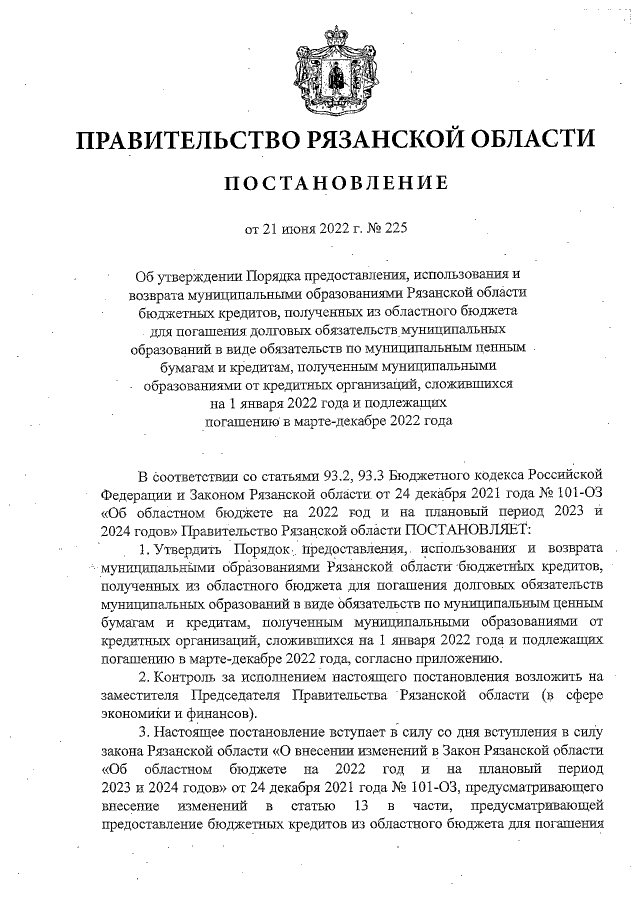 ПРАВИТЕЛЬСТВО РЯЗАНСКОЙ ОБЛАСТИ

ПОСТАНОВЛЕНИЕ

от 21 июня 2022 г. № 225

Об утверждении Порядка предоставления, использования и возврата муниципальными образованиями Рязанской области бюджетных кредитов, полученных из областного бюджета для погашения долговых обязательств муниципальных образований в виде обязательств по муниципальным ценным бумагам и кредитам, полученным муниципальными образованиями от кредитных организаций, сложившихся на 1 января 2022 года и подлежащих погашению в марте-декабре 2022 года

В соответствии со статьями 93.2, 93.3 Бюджетного кодекса Российской Федерации и Законом Рязанской области от 24 декабря 2021 года № 101-ОЗ «Об областном бюджете на 2022 год и на плановый период 2023 и 2024 годов» Правительство Рязанской области ПОСТАНОВЛЯЕТ:

1. Утвердить Порядок предоставления, использования и возврата муниципальными образованиями Рязанской области бюджетных кредитов, полученных из областного бюджета для погашения долговых обязательств муниципальных образований в виде обязательств по муниципальным ценным бумагам и кредитам, полученным муниципальными образованиями от кредитных организаций, сложившихся на 1 января 2022 года и подлежащих погашению в марте-декабре 2022 года, согласно приложению.

2. Контроль за исполнением настоящего постановления возложить на заместителя Председателя Правительства Рязанской области (в сфере экономики и финансов).

3. Настоящее постановление вступает в силу со дня вступления в силу закона Рязанской области «О внесении изменений в Закон Рязанской области «Об областном бюджете на 2022 год и на плановый период 2023 и 2024 годов» от 24 декабря 2021 года № 101-ОЗ, предусматривающего внесение изменений в статью 13 в части, предусматривающей предоставление бюджетных кредитов из областного бюджета для погашения